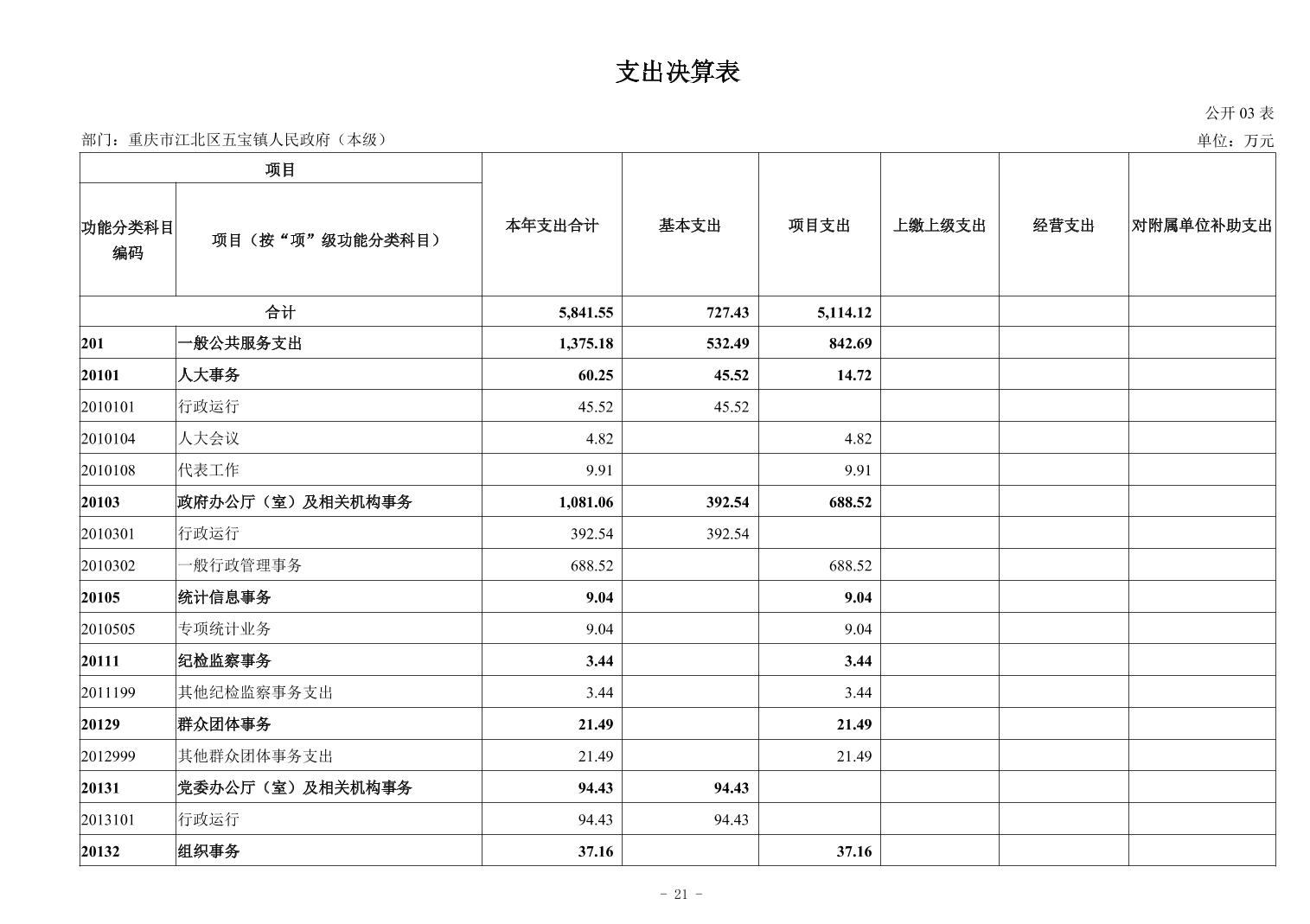 支出决算表

公开03表

部门：重庆市江北区五宝镇人民政府（本级）

单位：万元

| 项目 | | 本年支出合计 | 基本支出 | 项目支出 | 上缴上级支出 | 经营支出 | 对附属单位补助支出 |
|---|---|---|---|---|---|---|---|
| 功能分类科目编码 | 项目（按“项”级功能分类科目） | | | | | | |
| 合计 | | 5,841.55 | 727.43 | 5,114.12 | | | |
| 201 | 一般公共服务支出 | 1,375.18 | 532.49 | 842.69 | | | |
| 20101 | 人大事务 | 60.25 | 45.52 | 14.72 | | | |
| 2010101 | 行政运行 | 45.52 | 45.52 | | | | |
| 2010104 | 人大会议 | 4.82 | | 4.82 | | | |
| 2010108 | 代表工作 | 9.91 | | 9.91 | | | |
| 20103 | 政府办公厅（室）及相关机构事务 | 1,081.06 | 392.54 | 688.52 | | | |
| 2010301 | 行政运行 | 392.54 | 392.54 | | | | |
| 2010302 | 一般行政管理事务 | 688.52 | | 688.52 | | | |
| 20105 | 统计信息事务 | 9.04 | | 9.04 | | | |
| 2010505 | 专项统计业务 | 9.04 | | 9.04 | | | |
| 20111 | 纪检监察事务 | 3.44 | | 3.44 | | | |
| 2011199 | 其他纪检监察事务支出 | 3.44 | | 3.44 | | | |
| 20129 | 群众团体事务 | 21.49 | | 21.49 | | | |
| 2012999 | 其他群众团体事务支出 | 21.49 | | 21.49 | | | |
| 20131 | 党委办公厅（室）及相关机构事务 | 94.43 | 94.43 | | | | |
| 2013101 | 行政运行 | 94.43 | 94.43 | | | | |
| 20132 | 组织事务 | 37.16 | | 37.16 | | | |

- 21 -